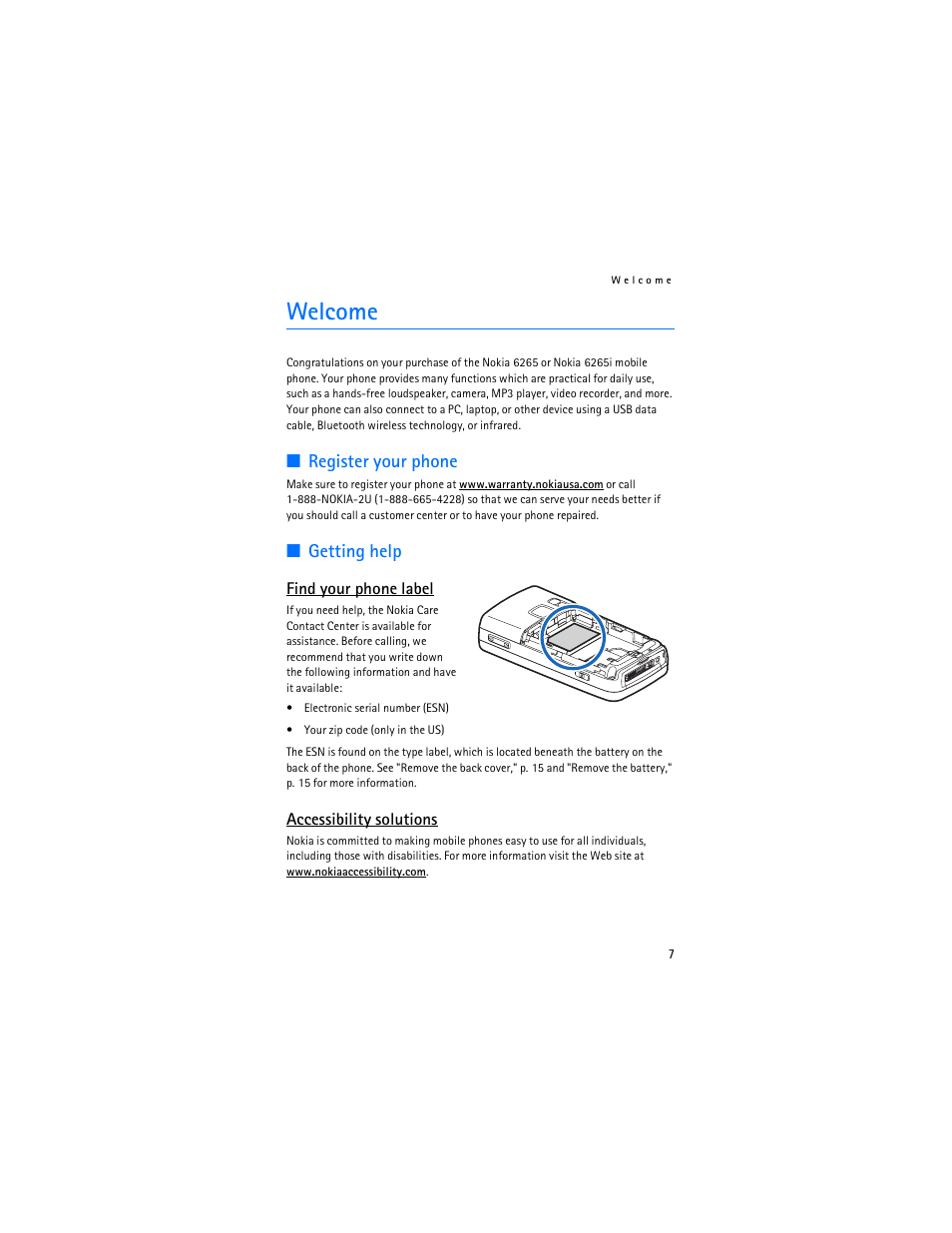 Welcome

Welcome

Congratulations on your purchase of the Nokia 6265 or Nokia 6265i mobile phone. Your phone provides many functions which are practical for daily use, such as a hands-free loudspeaker, camera, MP3 player, video recorder, and more. Your phone can also connect to a PC, laptop, or other device using a USB data cable, Bluetooth wireless technology, or infrared.

■ Register your phone

Make sure to register your phone at www.warranty.nokiausa.com or call 1-888-NOKIA-2U (1-888-665-4228) so that we can serve your needs better if you should call a customer center or to have your phone repaired.

■ Getting help

Find your phone label

If you need help, the Nokia Care Contact Center is available for assistance. Before calling, we recommend that you write down the following information and have it available:

• Electronic serial number (ESN)

• Your zip code (only in the US)

The ESN is found on the type label, which is located beneath the battery on the back of the phone. See "Remove the back cover," p. 15 and "Remove the battery," p. 15 for more information.

Accessibility solutions

Nokia is committed to making mobile phones easy to use for all individuals, including those with disabilities. For more information visit the Web site at www.nokiaaccessibility.com.

7